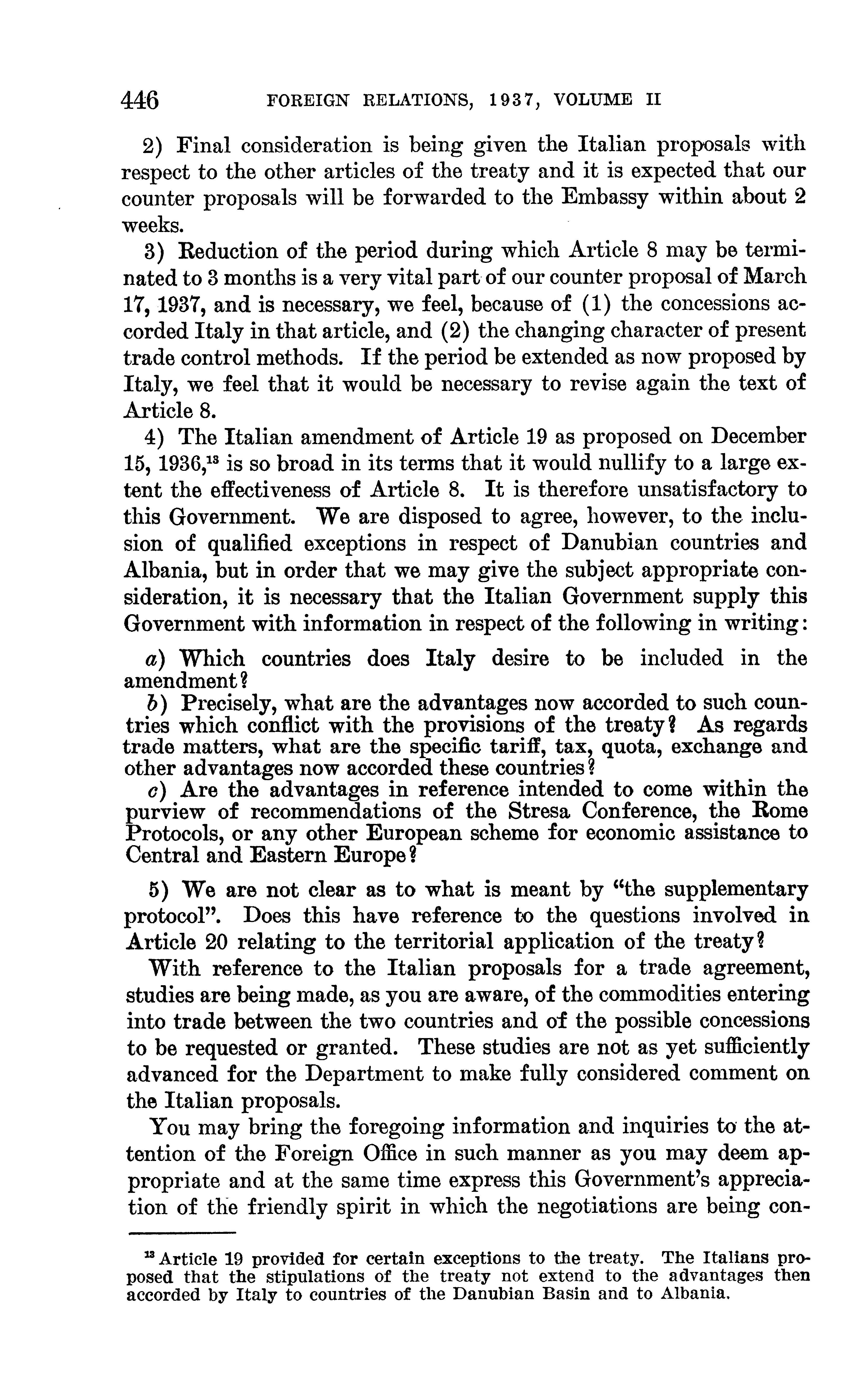 446 FOREIGN RELATIONS, 1937, VOLUME II

2) Final consideration is being given the Italian proposals with respect to the other articles of the treaty and it is expected that our counter proposals will be forwarded to the Embassy within about 2 weeks.

3) Reduction of the period during which Article 8 may be terminated to 3 months is a very vital part of our counter proposal of March 17, 1937, and is necessary, we feel, because of (1) the concessions accorded Italy in that article, and (2) the changing character of present trade control methods. If the period be extended as now proposed by Italy, we feel that it would be necessary to revise again the text of Article 8.

4) The Italian amendment of Article 19 as proposed on December 15, 1936,$^{13}$ is so broad in its terms that it would nullify to a large extent the effectiveness of Article 8. It is therefore unsatisfactory to this Government. We are disposed to agree, however, to the inclusion of qualified exceptions in respect of Danubian countries and Albania, but in order that we may give the subject appropriate consideration, it is necessary that the Italian Government supply this Government with information in respect of the following in writing:

a) Which countries does Italy desire to be included in the amendment?
b) Precisely, what are the advantages now accorded to such countries which conflict with the provisions of the treaty? As regards trade matters, what are the specific tariff, tax, quota, exchange and other advantages now accorded these countries?
c) Are the advantages in reference intended to come within the purview of recommendations of the Stresa Conference, the Rome Protocols, or any other European scheme for economic assistance to Central and Eastern Europe?

5) We are not clear as to what is meant by "the supplementary protocol". Does this have reference to the questions involved in Article 20 relating to the territorial application of the treaty?

With reference to the Italian proposals for a trade agreement, studies are being made, as you are aware, of the commodities entering into trade between the two countries and of the possible concessions to be requested or granted. These studies are not as yet sufficiently advanced for the Department to make fully considered comment on the Italian proposals.

You may bring the foregoing information and inquiries to the attention of the Foreign Office in such manner as you may deem appropriate and at the same time express this Government's appreciation of the friendly spirit in which the negotiations are being con-

$^{13}$ Article 19 provided for certain exceptions to the treaty. The Italians proposed that the stipulations of the treaty not extend to the advantages then accorded by Italy to countries of the Danubian Basin and to Albania.